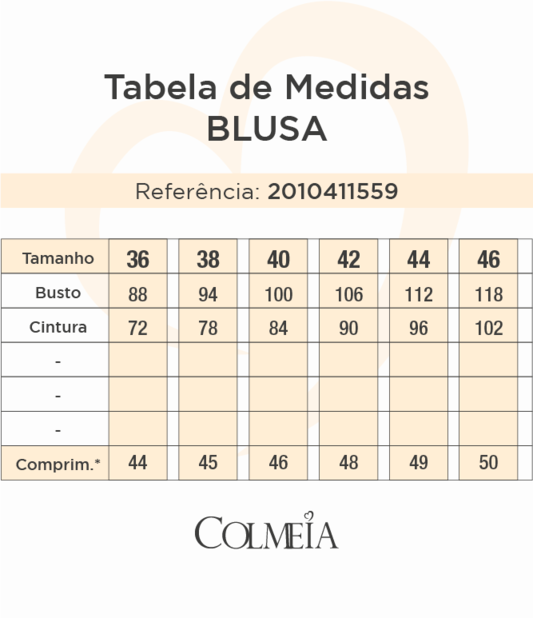 Tabela de Medidas
BLUSA

Referência: 2010411559

| Tamanho | 36 | 38 | 40 | 42 | 44 | 46 |
|---|---|---|---|---|---|---|
| Busto | 88 | 94 | 100 | 106 | 112 | 118 |
| Cintura | 72 | 78 | 84 | 90 | 96 | 102 |
| - | | | | | | |
| - | | | | | | |
| - | | | | | | |
| Comprim.* | 44 | 45 | 46 | 48 | 49 | 50 |

COLMEIA